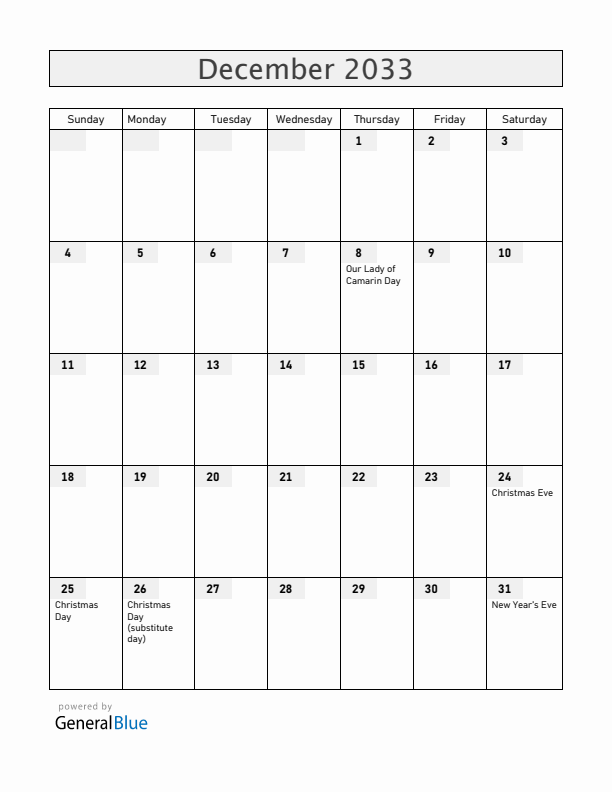 December 2033

| Sunday | Monday | Tuesday | Wednesday | Thursday | Friday | Saturday |
|---|---|---|---|---|---|---|
| | | | | 1 | 2 | 3 |
| 4 | 5 | 6 | 7 | 8 Our Lady of Camarin Day | 9 | 10 |
| 11 | 12 | 13 | 14 | 15 | 16 | 17 |
| 18 | 19 | 20 | 21 | 22 | 23 | 24 Christmas Eve |
| 25 Christmas Day | 26 Christmas Day (substitute day) | 27 | 28 | 29 | 30 | 31 New Year's Eve |

powered by
GeneralBlue